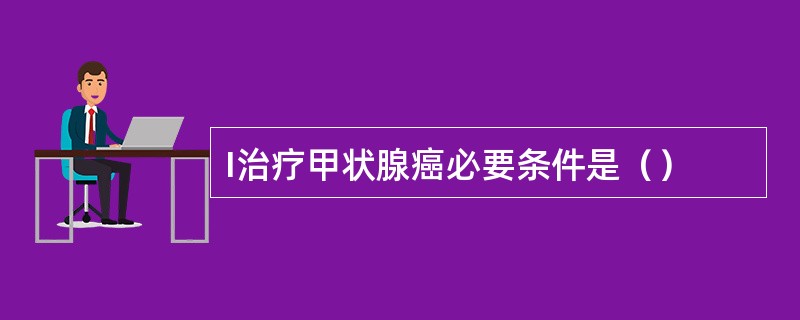 I治疗甲状腺癌必要条件是（）